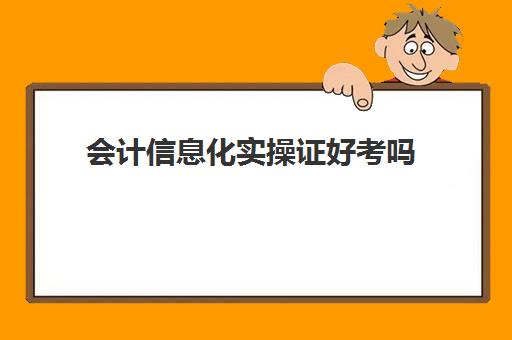 会计信息化实操证好考吗